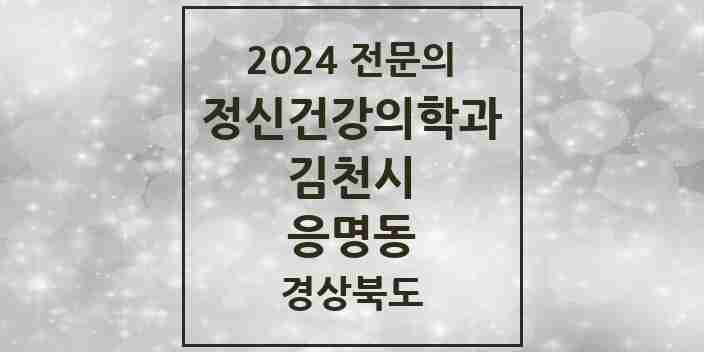 2024 전문의
정신건강의학과
김천시
응명동
경상북도